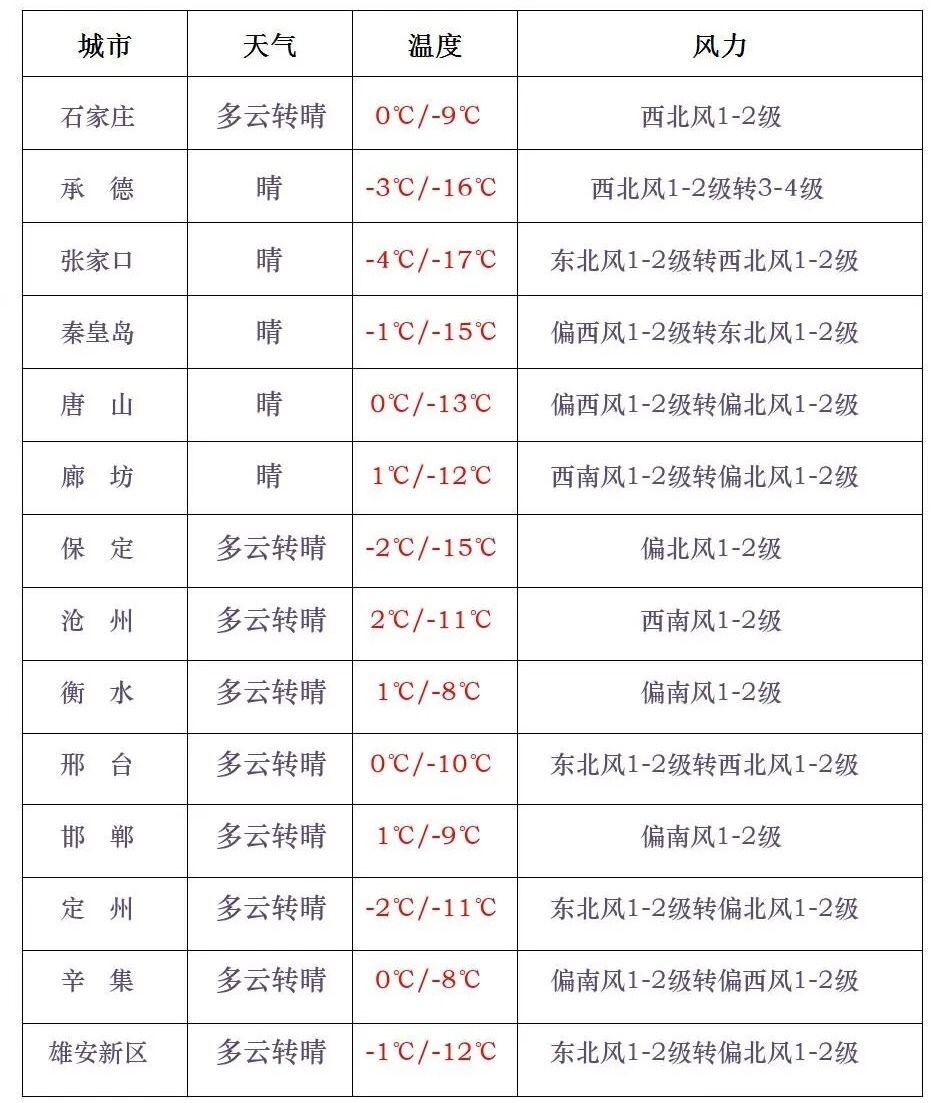 | 城市 | 天气 | 温度 | 风力 |
|---|---|---|---|
| 石家庄 | 多云转晴 | 0℃/-9℃ | 西北风1-2级 |
| 承　德 | 晴 | -3℃/-16℃ | 西北风1-2级转3-4级 |
| 张家口 | 晴 | -4℃/-17℃ | 东北风1-2级转西北风1-2级 |
| 秦皇岛 | 晴 | -1℃/-15℃ | 偏西风1-2级转东北风1-2级 |
| 唐　山 | 晴 | 0℃/-13℃ | 偏西风1-2级转偏北风1-2级 |
| 廊　坊 | 晴 | 1℃/-12℃ | 西南风1-2级转偏北风1-2级 |
| 保　定 | 多云转晴 | -2℃/-15℃ | 偏北风1-2级 |
| 沧　州 | 多云转晴 | 2℃/-11℃ | 西南风1-2级 |
| 衡　水 | 多云转晴 | 1℃/-8℃ | 偏南风1-2级 |
| 邢　台 | 多云转晴 | 0℃/-10℃ | 东北风1-2级转西北风1-2级 |
| 邯　郸 | 多云转晴 | 1℃/-9℃ | 偏南风1-2级 |
| 定　州 | 多云转晴 | -2℃/-11℃ | 东北风1-2级转偏北风1-2级 |
| 辛　集 | 多云转晴 | 0℃/-8℃ | 偏南风1-2级转偏西风1-2级 |
| 雄安新区 | 多云转晴 | -1℃/-12℃ | 东北风1-2级转偏北风1-2级 |